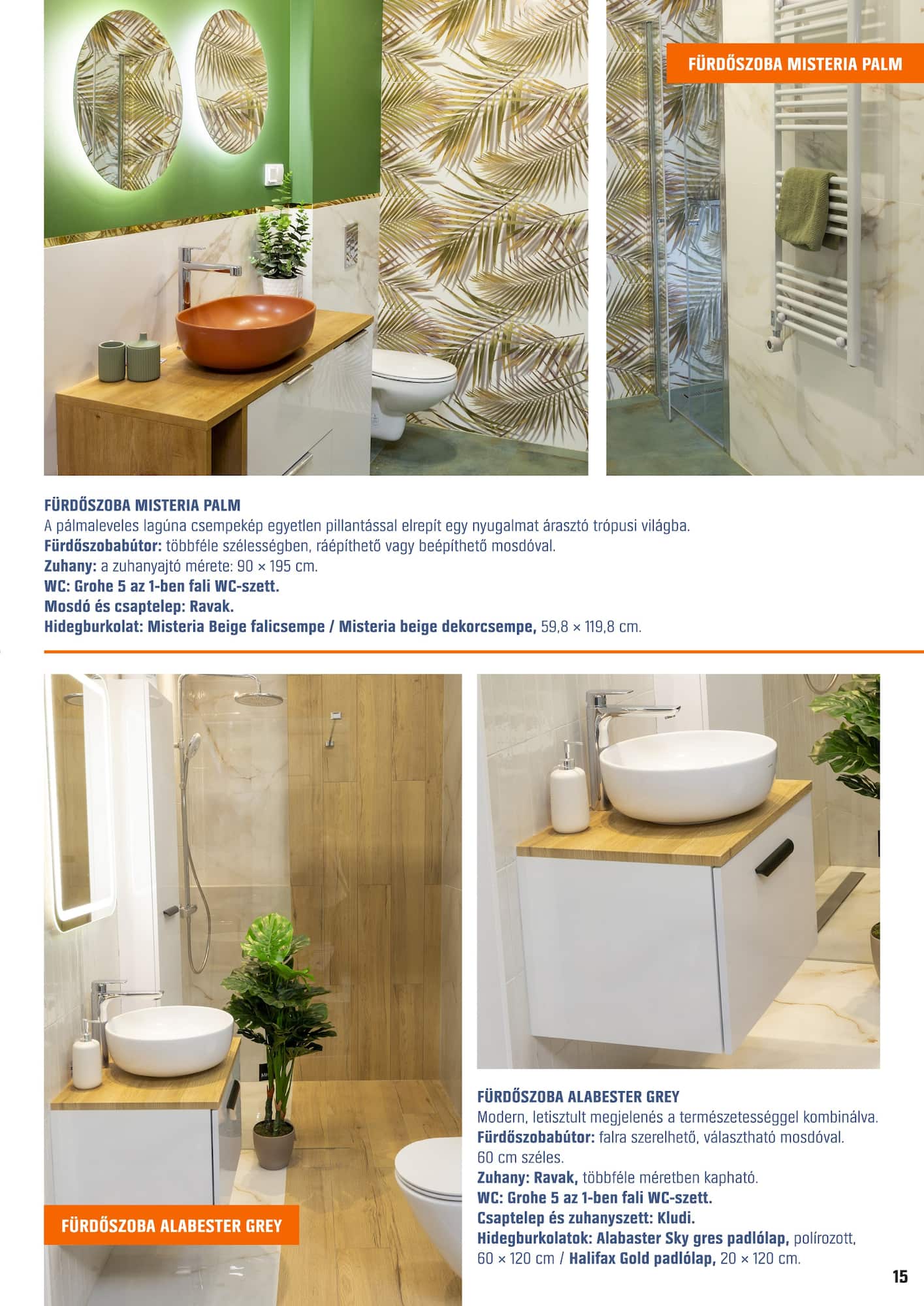 FÜRDŐSZOBA MISTERIA PALM

FÜRDŐSZOBA MISTERIA PALM
A pálmaleveles lagúna csempekép egyetlen pillantással elrepít egy nyugalmat árasztó trópusi világba.
Fürdőszobabútor: többféle szélességben, ráépíthető vagy beépíthető mosdóval.
Zuhany: a zuhanyajtó mérete: 90 × 195 cm.
WC: Grohe 5 az 1-ben fali WC-szett.
Mosdó és csaptelep: Ravak.
Hidegburkolat: Misteria Beige falicsempe / Misteria beige dekorcsempe, 59,8 × 119,8 cm.

FÜRDŐSZOBA ALABESTER GREY

FÜRDŐSZOBA ALABESTER GREY
Modern, letisztult megjelenés a természetességgel kombinálva.
Fürdőszobabútor: falra szerelhető, választható mosdóval.
60 cm széles.
Zuhany: Ravak, többféle méretben kapható.
WC: Grohe 5 az 1-ben fali WC-szett.
Csaptelep és zuhanyszett: Kludi.
Hidegburkolatok: Alabaster Sky gres padlólap, polírozott, 60 × 120 cm / Halifax Gold padlólap, 20 × 120 cm.

15